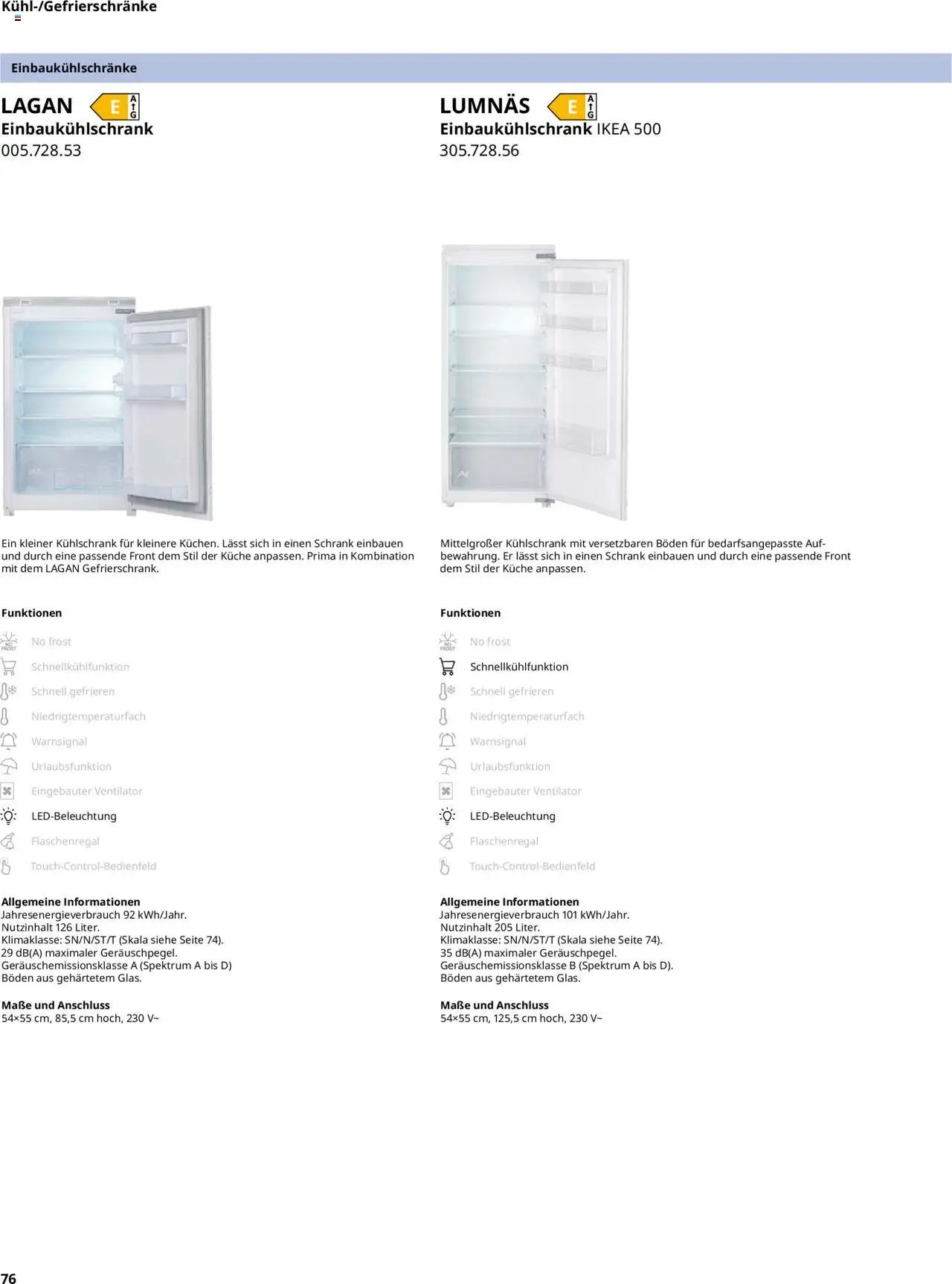 Kühl-/Gefrierschränke

Einbaukühlschränke

LAGAN E A G
Einbaukühlschrank
005.728.53

Ein kleiner Kühlschrank für kleinere Küchen. Lässt sich in einen Schrank einbauen und durch eine passende Front dem Stil der Küche anpassen. Prima in Kombination mit dem LAGAN Gefrierschrank.

Funktionen
NO FROST No frost
Schnellkühlfunktion
Schnell gefrieren
Niedrigtemperaturfach
Warnsignal
Urlaubsfunktion
Eingebauter Ventilator
LED-Beleuchtung
Flaschenregal
Touch-Control-Bedienfeld

Allgemeine Informationen
Jahresenergieverbrauch 92 kWh/Jahr.
Nutzinhalt 126 Liter.
Klimaklasse: SN/N/ST/T (Skala siehe Seite 74).
29 dB(A) maximaler Geräuschpegel.
Geräuschemissionsklasse A (Spektrum A bis D)
Böden aus gehärtetem Glas.

Maße und Anschluss
54×55 cm, 85,5 cm hoch, 230 V~

LUMNÄS E A G
Einbaukühlschrank IKEA 500
305.728.56

Mittelgroßer Kühlschrank mit versetzbaren Böden für bedarfsangepasste Aufbewahrung. Er lässt sich in einen Schrank einbauen und durch eine passende Front dem Stil der Küche anpassen.

Funktionen
NO FROST No frost
Schnellkühlfunktion
Schnell gefrieren
Niedrigtemperaturfach
Warnsignal
Urlaubsfunktion
Eingebauter Ventilator
LED-Beleuchtung
Flaschenregal
Touch-Control-Bedienfeld

Allgemeine Informationen
Jahresenergieverbrauch 101 kWh/Jahr.
Nutzinhalt 205 Liter.
Klimaklasse: SN/N/ST/T (Skala siehe Seite 74).
35 dB(A) maximaler Geräuschpegel.
Geräuschemissionsklasse B (Spektrum A bis D).
Böden aus gehärtetem Glas.

Maße und Anschluss
54×55 cm, 125,5 cm hoch, 230 V~

76